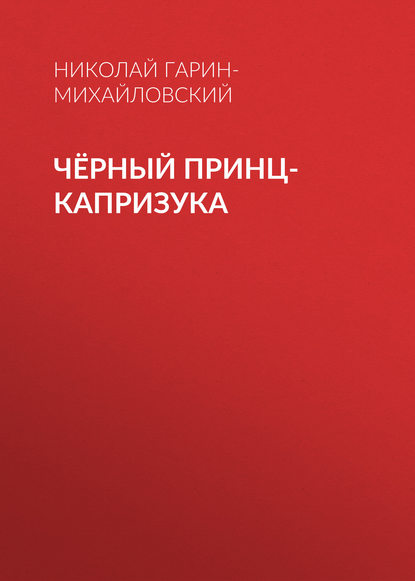 НИКОЛАЙ ГАРИН-МИХАЙЛОВСКИЙ

ЧЁРНЫЙ ПРИНЦ-КАПРИЗУКА